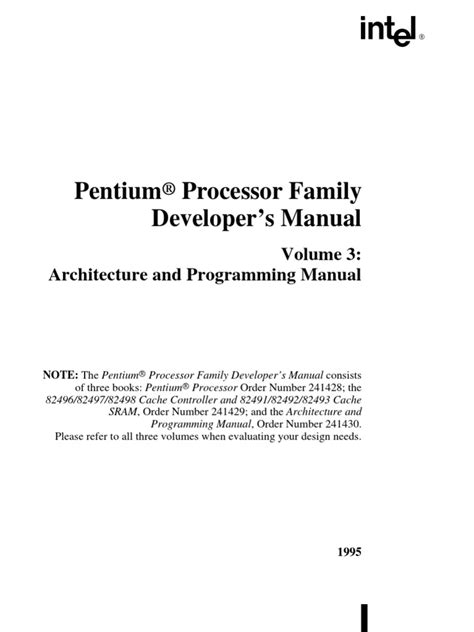 intel®

Pentium® Processor Family Developer's Manual

Volume 3:
Architecture and Programming Manual

NOTE: The Pentium® Processor Family Developer's Manual consists of three books: Pentium® Processor Order Number 241428; the 82496/82497/82498 Cache Controller and 82491/82492/82493 Cache SRAM, Order Number 241429; and the Architecture and Programming Manual, Order Number 241430. Please refer to all three volumes when evaluating your design needs.

1995